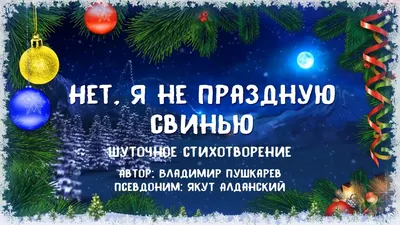 НЕТ, Я НЕ ПРАЗДНУЮ СВИНЬЮ

ШУТОЧНОЕ СТИХОТВОРЕНИЕ

АВТОР: ВЛАДИМИР ПУШКАРЕВ
ПСЕВДОНИМ: ЯКУТ АЛДАНСКИЙ